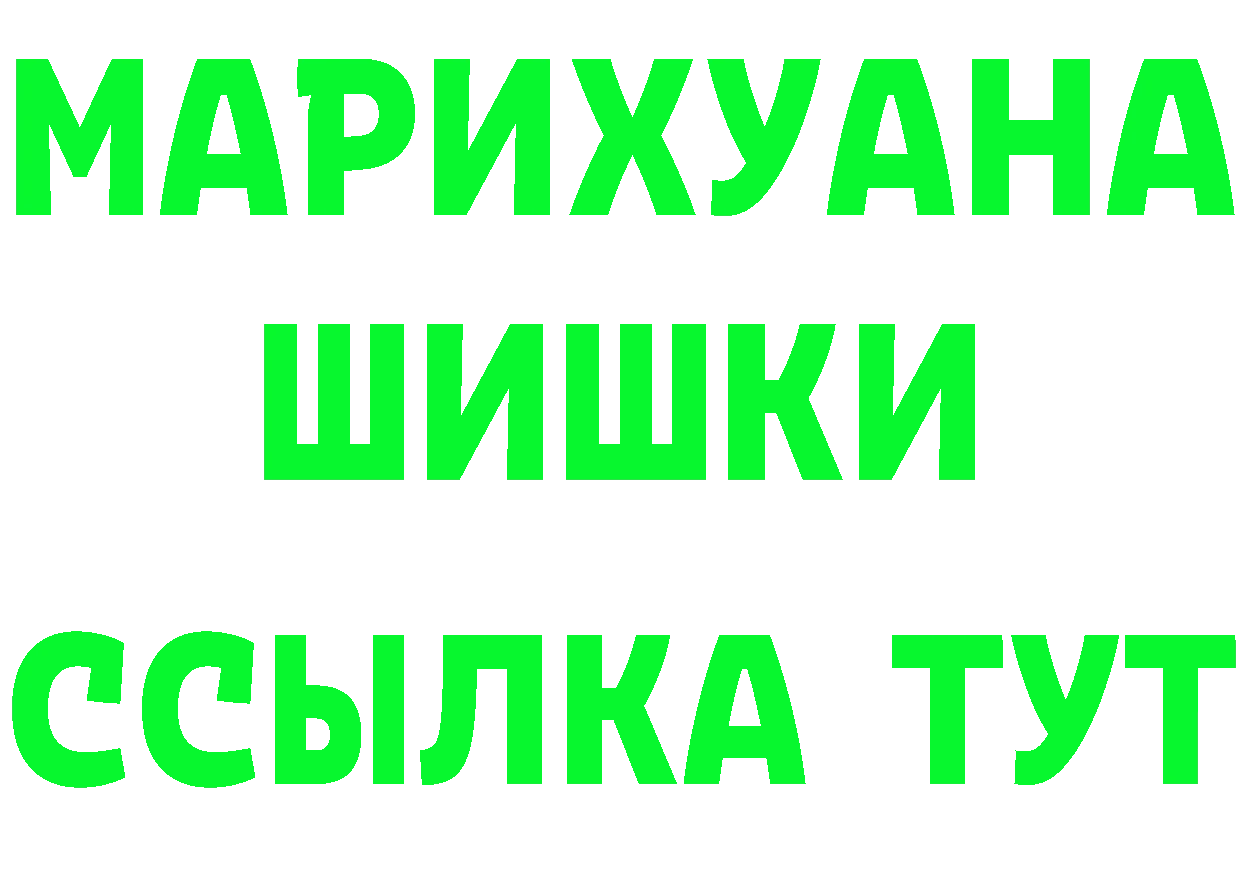 МАРИХУАНА
ШИШКИ
ССЫЛКА ТУТ